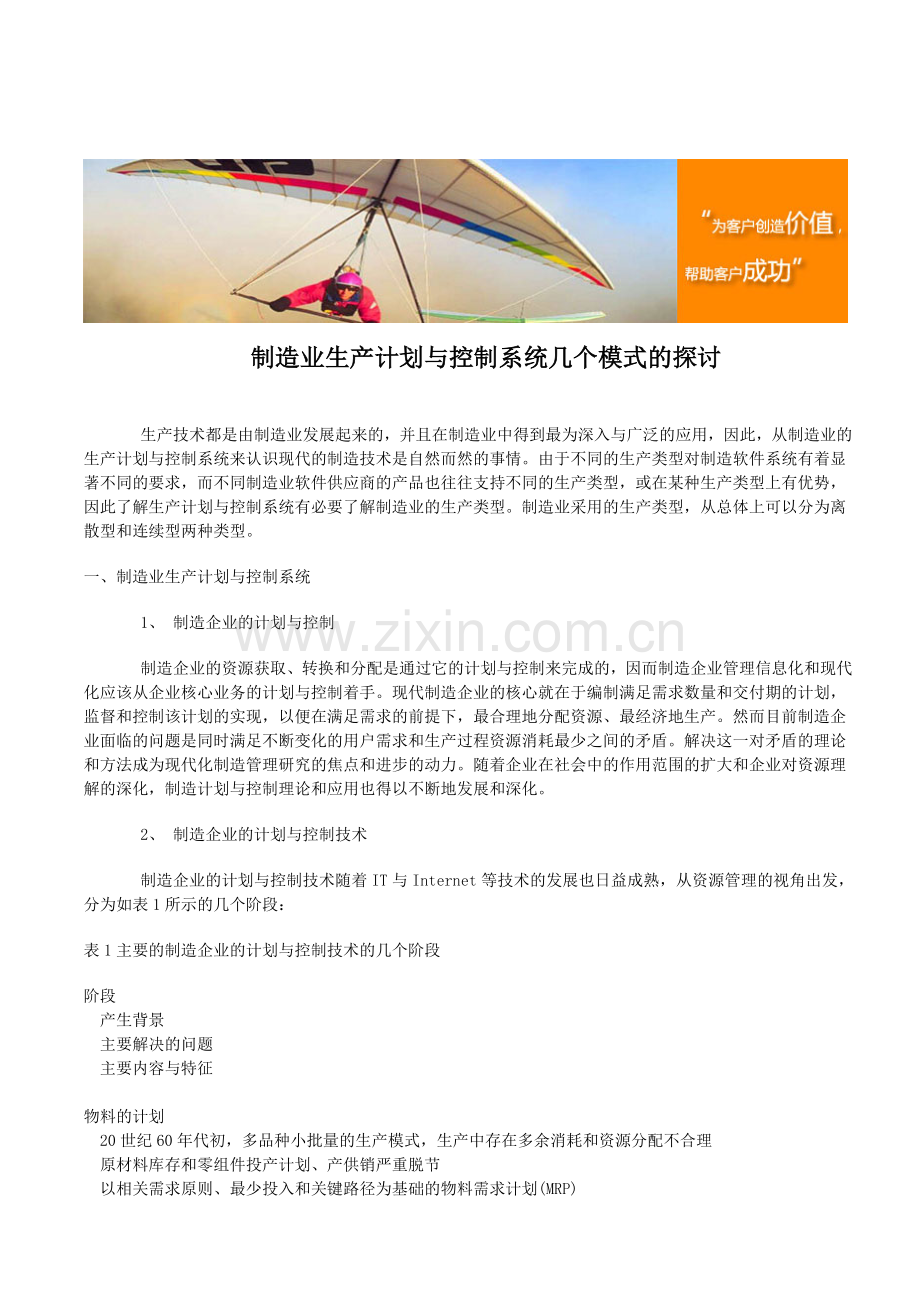 “为客户创造价值，帮助客户成功”

制造业生产计划与控制系统几个模式的探讨

生产技术都是由制造业发展起来的，并且在制造业中得到最为深入与广泛的应用，因此，从制造业的生产计划与控制系统来认识现代的制造技术是自然而然的事情。由于不同的生产类型对制造软件系统有着显著不同的要求，而不同制造业软件供应商的产品也往往支持不同的生产类型，或在某种生产类型上有优势，因此了解生产计划与控制系统有必要了解制造业的生产类型。制造业采用的生产类型，从总体上可以分为离散型和连续型两种类型。

一、制造业生产计划与控制系统

1、 制造企业的计划与控制

www.zixin.com.cn

制造企业的资源获取、转换和分配是通过它的计划与控制来完成的，因而制造企业管理信息化和现代化应该从企业核心业务的计划与控制着手。现代制造企业的核心就在于编制满足需求数量和交付期的计划，监督和控制该计划的实现，以便在满足需求的前提下，最合理地分配资源、最经济地生产。然而目前制造企业面临的问题是同时满足不断变化的用户需求和生产过程资源消耗最少之间的矛盾。解决这一对矛盾的理论和方法成为现代化制造管理研究的焦点和进步的动力。随着企业在社会中的作用范围的扩大和企业对资源理解的深化，制造计划与控制理论和应用也得以不断地发展和深化。

2、 制造企业的计划与控制技术

制造企业的计划与控制技术随着 IT 与 Internet 等技术的发展也日益成熟，从资源管理的视角出发，分为如表 1 所示的几个阶段：

表 1 主要的制造企业的计划与控制技术的几个阶段

阶段
产生背景
主要解决的问题
主要内容与特征

物料的计划
20 世纪 60 年代初，多品种小批量的生产模式，生产中存在多余消耗和资源分配不合理
原材料库存和零组件投产计划、产供销严重脱节
以相关需求原则、最少投入和关键路径为基础的物料需求计划(MRP)